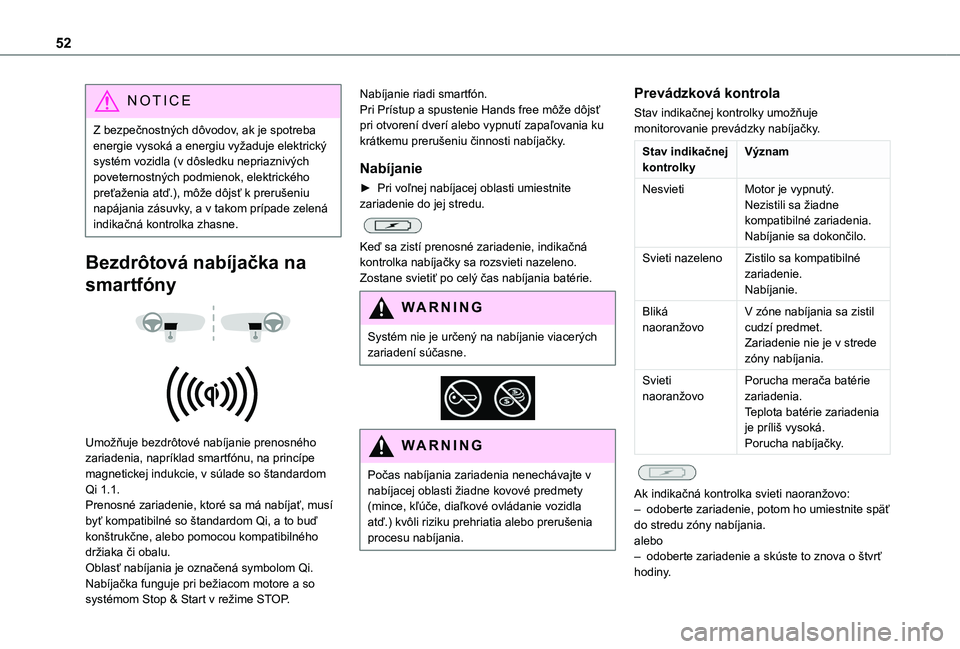 52

NOTICE

Z bezpečnostných dôvodov, ak je spotreba energie vysoká a energiu vyžaduje elektrický systém vozidla (v dôsledku nepriaznivých poveternostných podmienok, elektrického preťaženia atď.), môže dôjsť k prerušeniu napájania zásuvky, a v takom prípade zelená indikačná kontrolka zhasne.

Bezdrôtová nabíjačka na smartfóny

Umožňuje bezdrôtové nabíjanie prenosného zariadenia, napríklad smartfónu, na princípe magnetickej indukcie, v súlade so štandardom Qi 1.1.
Prenosné zariadenie, ktoré sa má nabíjať, musí byť kompatibilné so štandardom Qi, a to buď konštrukčne, alebo pomocou kompatibilného držiaka či obalu.
Oblasť nabíjania je označená symbolom Qi.
Nabíjačka funguje pri bežiacom motore a so systémom Stop & Start v režime STOP.

Nabíjanie riadi smartfón.
Pri Prístup a spustenie Hands free môže dôjsť pri otvorení dverí alebo vypnutí zapaľovania ku krátkemu prerušeniu činnosti nabíjačky.

Nabíjanie

► Pri voľnej nabíjacej oblasti umiestnite zariadenie do jej stredu.

Keď sa zistí prenosné zariadenie, indikačná kontrolka nabíjačky sa rozsvieti nazeleno. Zostane svietiť po celý čas nabíjania batérie.

WARNING

Systém nie je určený na nabíjanie viacerých zariadení súčasne.

WARNING

Počas nabíjania zariadenia nenechávajte v nabíjacej oblasti žiadne kovové predmety (mince, kľúče, diaľkové ovládanie vozidla atď.) kvôli riziku prehriatia alebo prerušenia procesu nabíjania.

Prevádzková kontrola

Stav indikačnej kontrolky umožňuje monitorovanie prevádzky nabíjačky.

| Stav indikačnej kontrolky | Význam |
|---|---|
| Nesvieti | Motor je vypnutý. Nezistili sa žiadne kompatibilné zariadenia. Nabíjanie sa dokončilo. |
| Svieti nazeleno | Zistilo sa kompatibilné zariadenie. Nabíjanie. |
| Bliká naoranžovo | V zóne nabíjania sa zistil cudzí predmet. Zariadenie nie je v strede zóny nabíjania. |
| Svieti naoranžovo | Porucha merača batérie zariadenia. Teplota batérie zariadenia je príliš vysoká. Porucha nabíjačky. |

Ak indikačná kontrolka svieti naoranžovo:
– odoberte zariadenie, potom ho umiestnite späť do stredu zóny nabíjania.
alebo
– odoberte zariadenie a skúste to znova o štvrť hodiny.

carmanualsonline.info